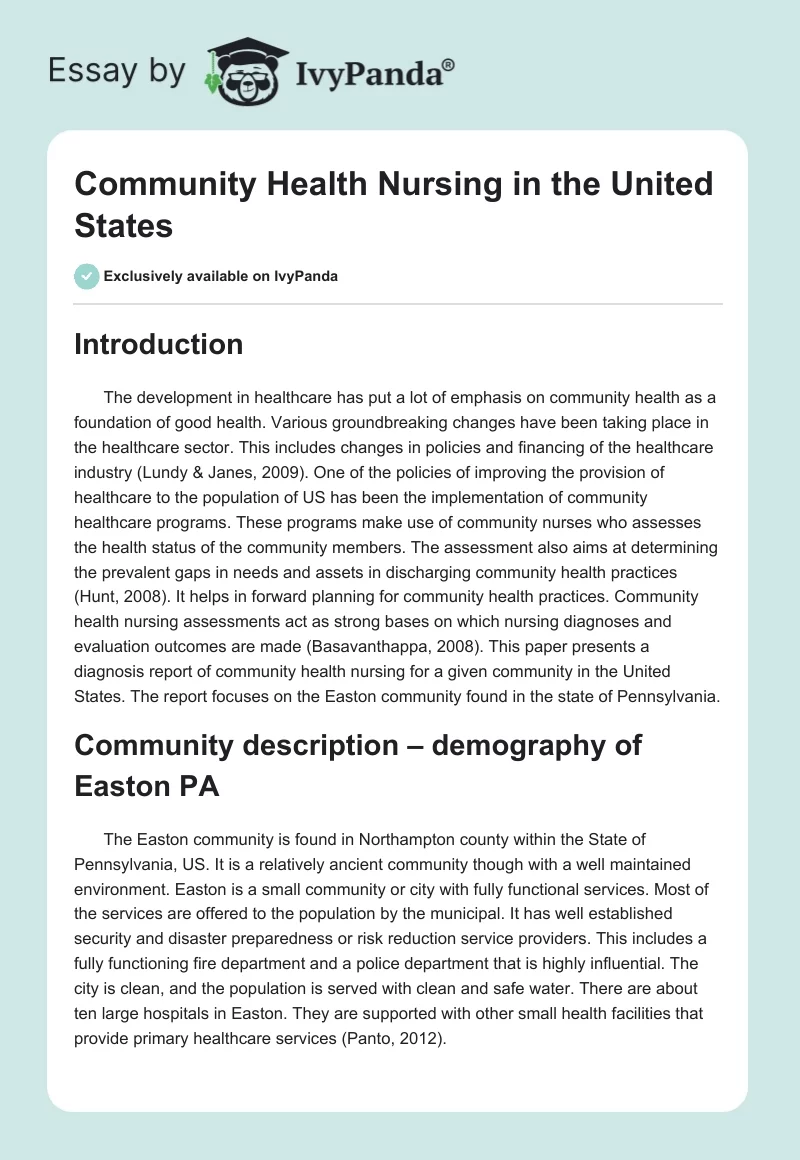 Essay by IvyPanda®

Community Health Nursing in the United States

Exclusively available on IvyPanda

Introduction

The development in healthcare has put a lot of emphasis on community health as a foundation of good health. Various groundbreaking changes have been taking place in the healthcare sector. This includes changes in policies and financing of the healthcare industry (Lundy & Janes, 2009). One of the policies of improving the provision of healthcare to the population of US has been the implementation of community healthcare programs. These programs make use of community nurses who assesses the health status of the community members. The assessment also aims at determining the prevalent gaps in needs and assets in discharging community health practices (Hunt, 2008). It helps in forward planning for community health practices. Community health nursing assessments act as strong bases on which nursing diagnoses and evaluation outcomes are made (Basavanthappa, 2008). This paper presents a diagnosis report of community health nursing for a given community in the United States. The report focuses on the Easton community found in the state of Pennsylvania.

Community description – demography of Easton PA

The Easton community is found in Northampton county within the State of Pennsylvania, US. It is a relatively ancient community though with a well maintained environment. Easton is a small community or city with fully functional services. Most of the services are offered to the population by the municipal. It has well established security and disaster preparedness or risk reduction service providers. This includes a fully functioning fire department and a police department that is highly influential. The city is clean, and the population is served with clean and safe water. There are about ten large hospitals in Easton. They are supported with other small health facilities that provide primary healthcare services (Panto, 2012).